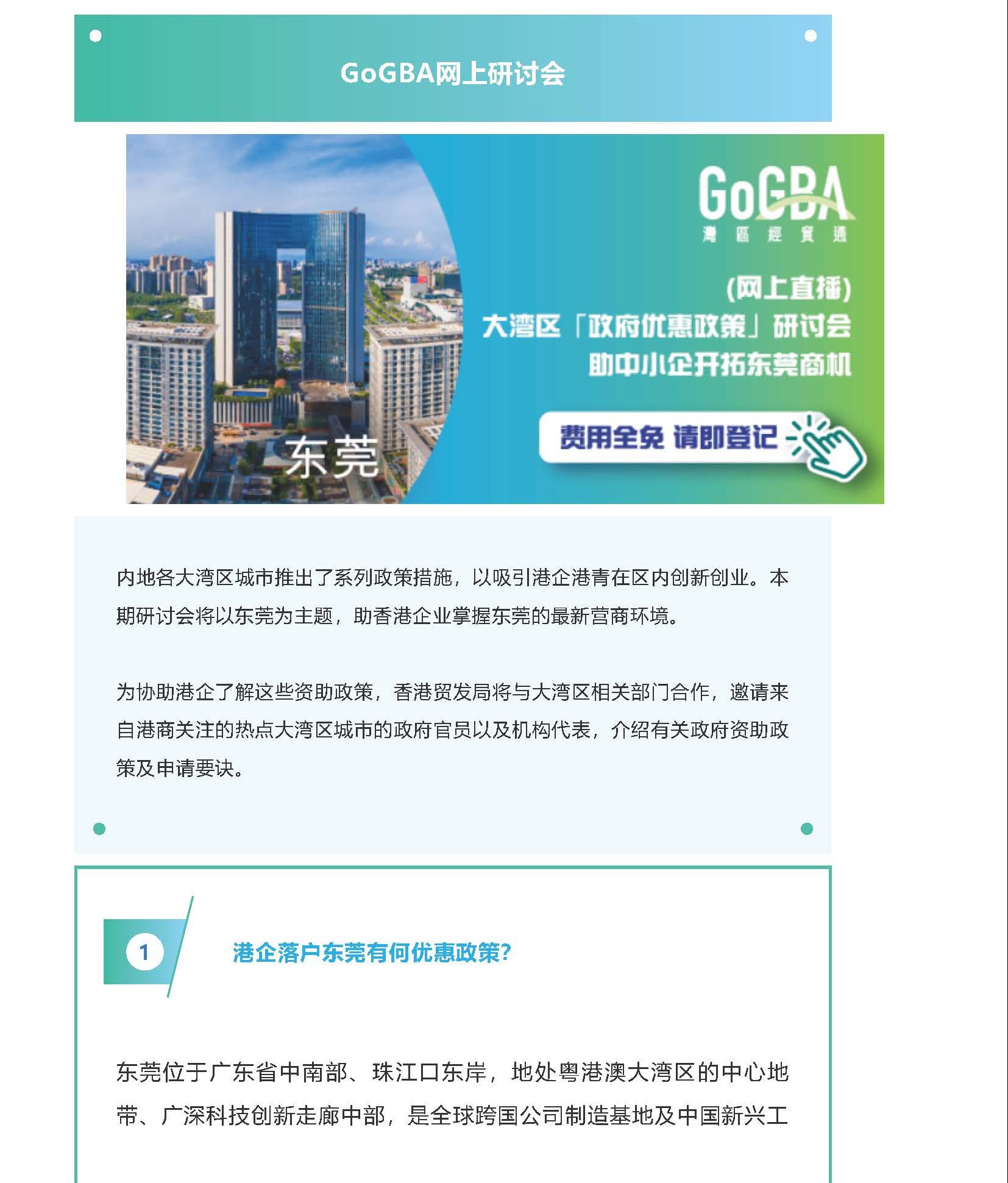 GoGBA网上研讨会

GoGBA
灣區經貿通

(网上直播)
大湾区「政府优惠政策」研讨会
助中小企开拓东莞商机

费用全免 请即登记

东莞

内地各大湾区城市推出了系列政策措施，以吸引港企港青在区内创新创业。本期研讨会将以东莞为主题，助香港企业掌握东莞的最新营商环境。

为协助港企了解这些资助政策，香港贸发局将与大湾区相关部门合作，邀请来自港商关注的热点大湾区城市的政府官员以及机构代表，介绍有关政府资助政策及申请要诀。

1

港企落户东莞有何优惠政策?

东莞位于广东省中南部、珠江口东岸，地处粤港澳大湾区的中心地带、广深科技创新走廊中部，是全球跨国公司制造基地及中国新兴工